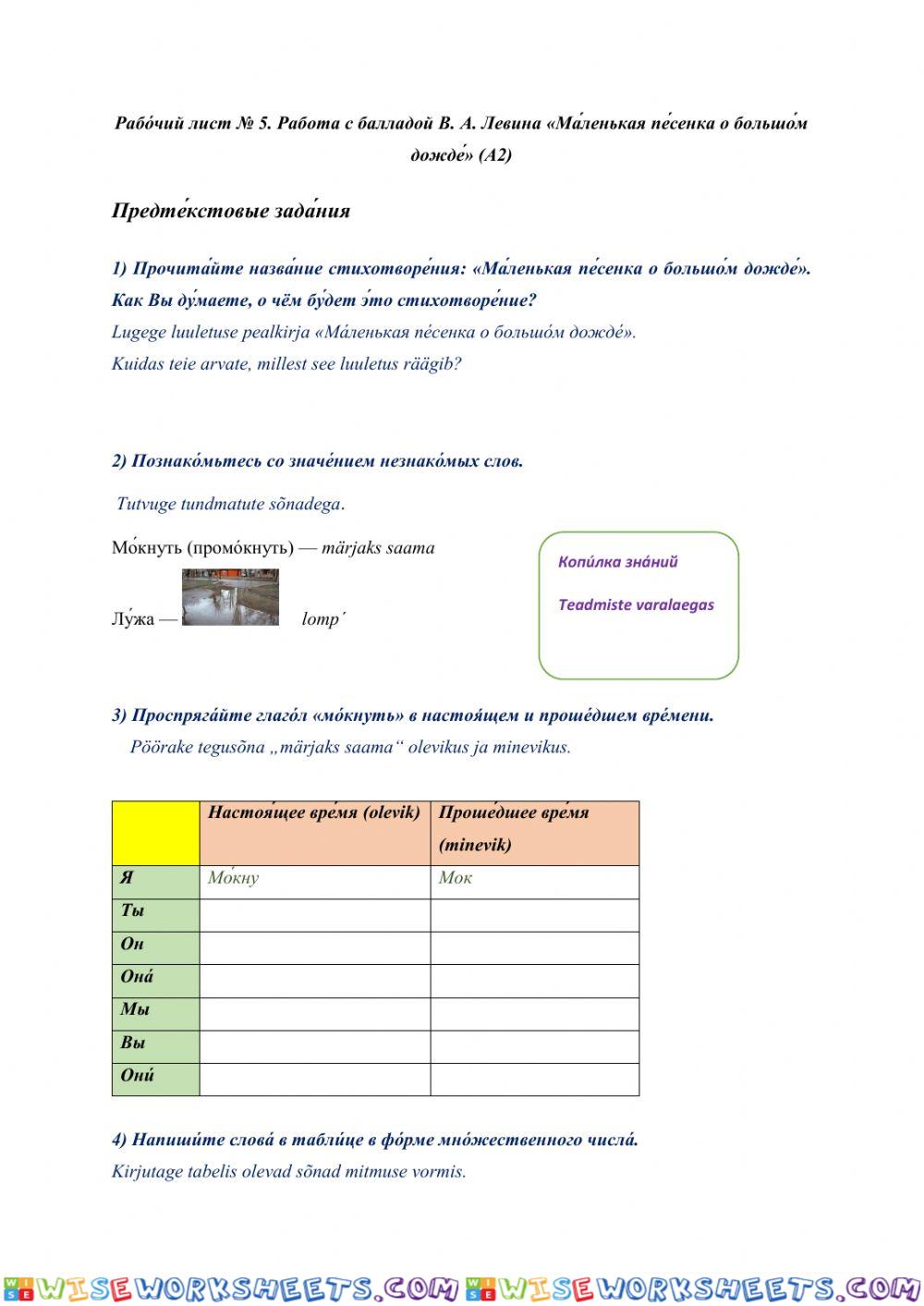 Рабо́чий лист № 5. Работа с балладой В. А. Левина «Ма́ленькая пе́сенка о большо́м дожде́» (А2)

Предте́кстовые зада́ния

1) Прочита́йте назва́ние стихотворе́ния: «Ма́ленькая пе́сенка о большо́м дожде́». Как Вы ду́маете, о чём бу́дет э́то стихотворе́ние?
Lugege luuletuse pealkirja «Ма́ленькая пе́сенка о большо́м дожде́».
Kuidas teie arvate, millest see luuletus räägib?

2) Познако́мьтесь со значе́нием незнако́мых слов.

Tutvuge tundmatute sõnadega.

Мо́кнуть (промо́кнуть) — märjaks saama

Лу́жа — lomp´

Копи́лка зна́ний

Teadmiste varalaegas

3) Проспряга́йте глаго́л «мо́кнуть» в настоя́щем и проше́дшем вре́мени.
Pöörake tegusõna „märjaks saama“ olevikus ja minevikus.

| | Настоя́щее вре́мя (olevik) | Проше́дшее вре́мя (minevik) |
|---|---|---|
| Я | Мо́кну | Мок |
| Ты | | |
| Он | | |
| Она́ | | |
| Мы | | |
| Вы | | |
| Они́ | | |

4) Напиши́те слова́ в табли́це в фо́рме мно́жественного числа́.
Kirjutage tabelis olevad sõnad mitmuse vormis.

WISEWORKSHEETS.COM WISEWORKSHEETS.COM